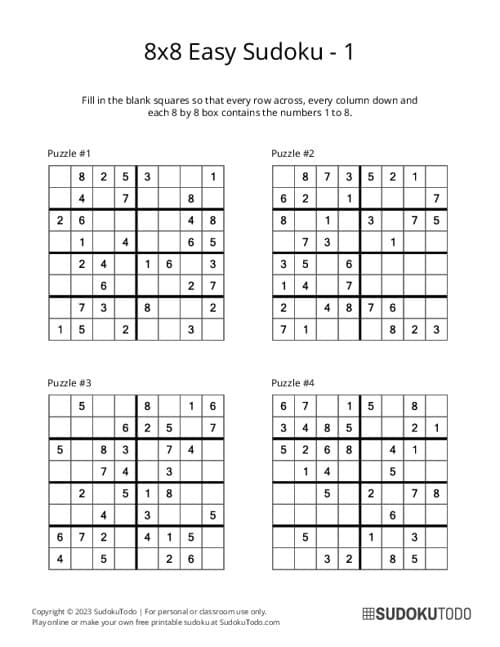 8x8 Easy Sudoku - 1

Fill in the blank squares so that every row across, every column down and each 8 by 8 box contains the numbers 1 to 8.

Puzzle #1

| | | | | | | | |
|---|---|---|---|---|---|---|---|
| | 8 | 2 | 5 | 3 | | | 1 |
| | 4 | | 7 | | | 8 | |
| 2 | 6 | | | | | 4 | 8 |
| | 1 | | 4 | | | 6 | 5 |
| | 2 | 4 | | 1 | 6 | | 3 |
| | | 6 | | | | 2 | 7 |
| | 7 | 3 | | 8 | | | 2 |
| 1 | 5 | | 2 | | | 3 | |

Puzzle #2

| | | | | | | | |
|---|---|---|---|---|---|---|---|
| | 8 | 7 | 3 | 5 | 2 | 1 | |
| 6 | 2 | | 1 | | | | 7 |
| 8 | | 1 | | 3 | | 7 | 5 |
| | 7 | 3 | | | 1 | | |
| 3 | 5 | | 6 | | | | |
| 1 | 4 | | 7 | | | | |
| 2 | | 4 | 8 | 7 | 6 | | |
| 7 | 1 | | | | 8 | 2 | 3 |

Puzzle #3

| | | | | | | | |
|---|---|---|---|---|---|---|---|
| | 5 | | | 8 | | 1 | 6 |
| | | | 6 | 2 | 5 | | 7 |
| 5 | | 8 | 3 | | 7 | 4 | |
| | | 7 | 4 | | 3 | | |
| | 2 | | 5 | 1 | 8 | | |
| | | 4 | | 3 | | | 5 |
| 6 | 7 | 2 | | 4 | 1 | 5 | |
| 4 | | 5 | | | 2 | 6 | |

Puzzle #4

| | | | | | | | |
|---|---|---|---|---|---|---|---|
| 6 | 7 | | 1 | 5 | | 8 | |
| 3 | 4 | 8 | 5 | | | 2 | 1 |
| 5 | 2 | 6 | 8 | | 4 | 1 | |
| | 1 | 4 | | | 5 | | |
| | | 5 | | 2 | | 7 | 8 |
| | | | | | 6 | | |
| | 5 | | | 1 | | 3 | |
| | | 3 | 2 | | 8 | 5 | |

Copyright © 2023 SudokuTodo | For personal or classroom use only.
Play online or make your own free printable sudoku at SudokuTodo.com

SUDOKUTODO